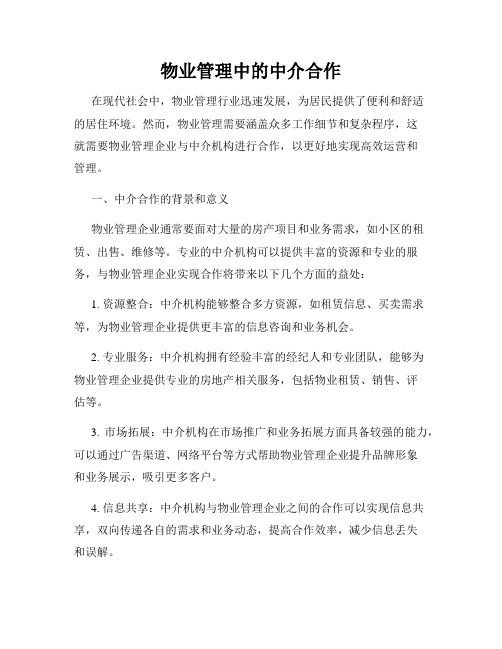 物业管理中的中介合作

在现代社会中，物业管理行业迅速发展，为居民提供了便利和舒适的居住环境。然而，物业管理需要涵盖众多工作细节和复杂程序，这就需要物业管理企业与中介机构进行合作，以更好地实现高效运营和管理。

一、中介合作的背景和意义

物业管理企业通常要面对大量的房产项目和业务需求，如小区的租赁、出售、维修等。专业的中介机构可以提供丰富的资源和专业的服务，与物业管理企业实现合作将带来以下几个方面的益处：

1. 资源整合：中介机构能够整合多方资源，如租赁信息、买卖需求等，为物业管理企业提供更丰富的信息咨询和业务机会。

2. 专业服务：中介机构拥有经验丰富的经纪人和专业团队，能够为物业管理企业提供专业的房地产相关服务，包括物业租赁、销售、评估等。

3. 市场拓展：中介机构在市场推广和业务拓展方面具备较强的能力，可以通过广告渠道、网络平台等方式帮助物业管理企业提升品牌形象和业务展示，吸引更多客户。

4. 信息共享：中介机构与物业管理企业之间的合作可以实现信息共享，双向传递各自的需求和业务动态，提高合作效率，减少信息丢失和误解。